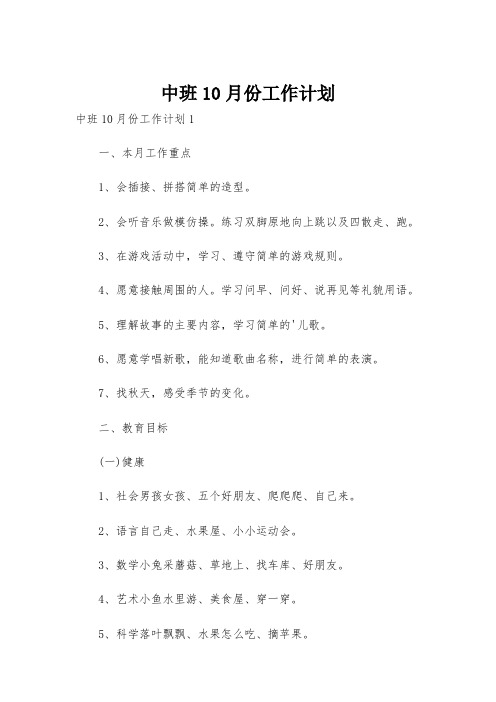 中班10月份工作计划

中班10月份工作计划1

一、本月工作重点

1、会插接、拼搭简单的造型。

2、会听音乐做模仿操。练习双脚原地向上跳以及四散走、跑。

3、在游戏活动中，学习、遵守简单的游戏规则。

4、愿意接触周围的人。学习问早、问好、说再见等礼貌用语。

5、理解故事的主要内容，学习简单的'儿歌。

6、愿意学唱新歌，能知道歌曲名称，进行简单的表演。

7、找秋天，感受季节的变化。

二、教育目标

(一)健康

1、社会男孩女孩、五个好朋友、爬爬爬、自己来。

2、语言自己走、水果屋、小小运动会。

3、数学小兔采蘑菇、草地上、找车库、好朋友。

4、艺术小鱼水里游、美食屋、穿一穿。

5、科学落叶飘飘、水果怎么吃、摘苹果。